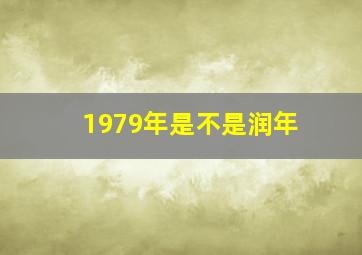 1979年是不是润年